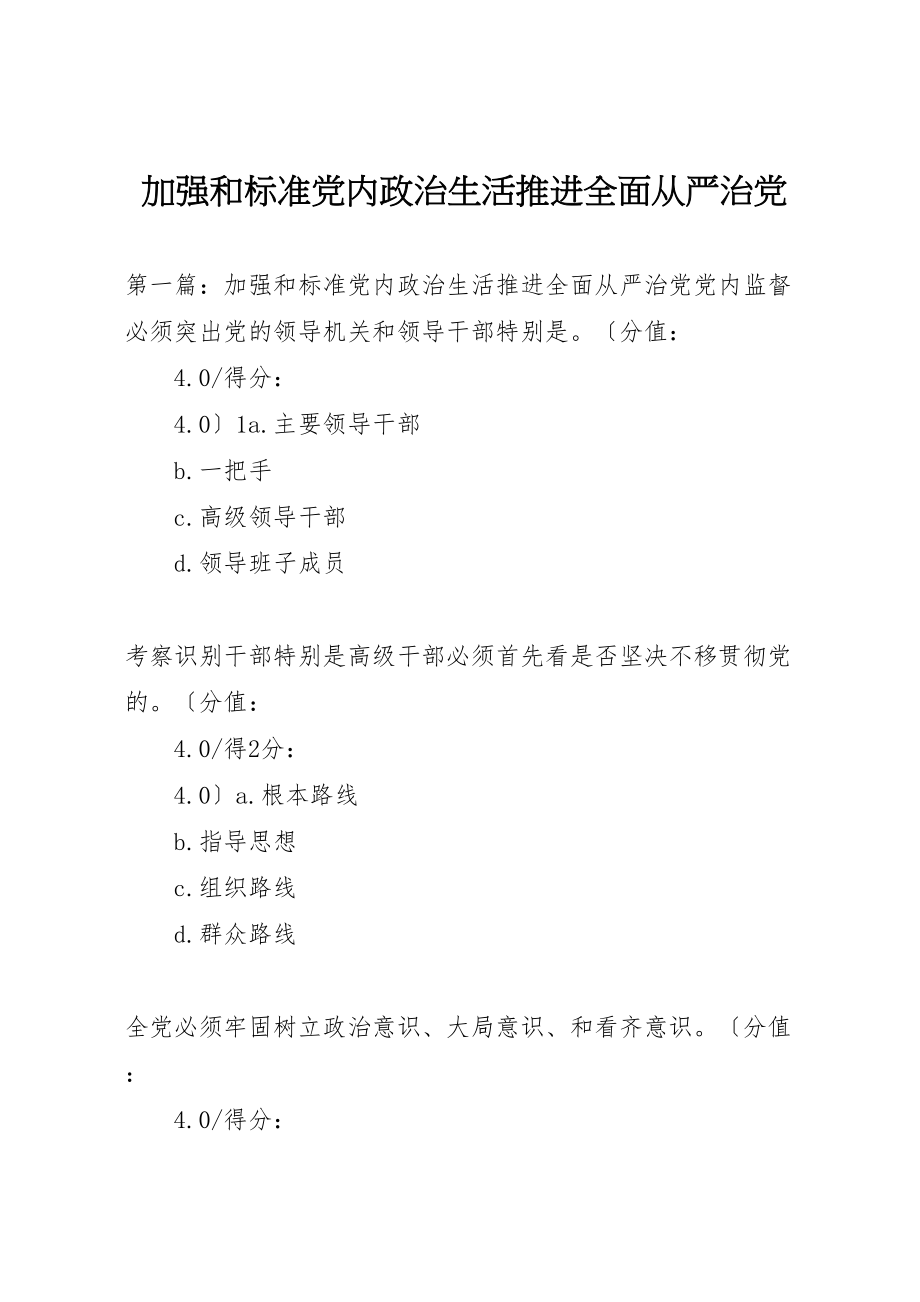 加强和标准党内政治生活推进全面从严治党

第一篇：加强和标准党内政治生活推进全面从严治党党内监督必须突出党的领导机关和领导干部特别是。〔分值：

4.0/得分：

4.0〕1a.主要领导干部

b.一把手

c.高级领导干部

d.领导班子成员

考察识别干部特别是高级干部必须首先看是否坚决不移贯彻党的。〔分值：

4.0/得2分：

4.0〕a.根本路线

b.指导思想

c.组织路线

d.群众路线

全党必须牢固树立政治意识、大局意识、和看齐意识。〔分值：

4.0/得分：